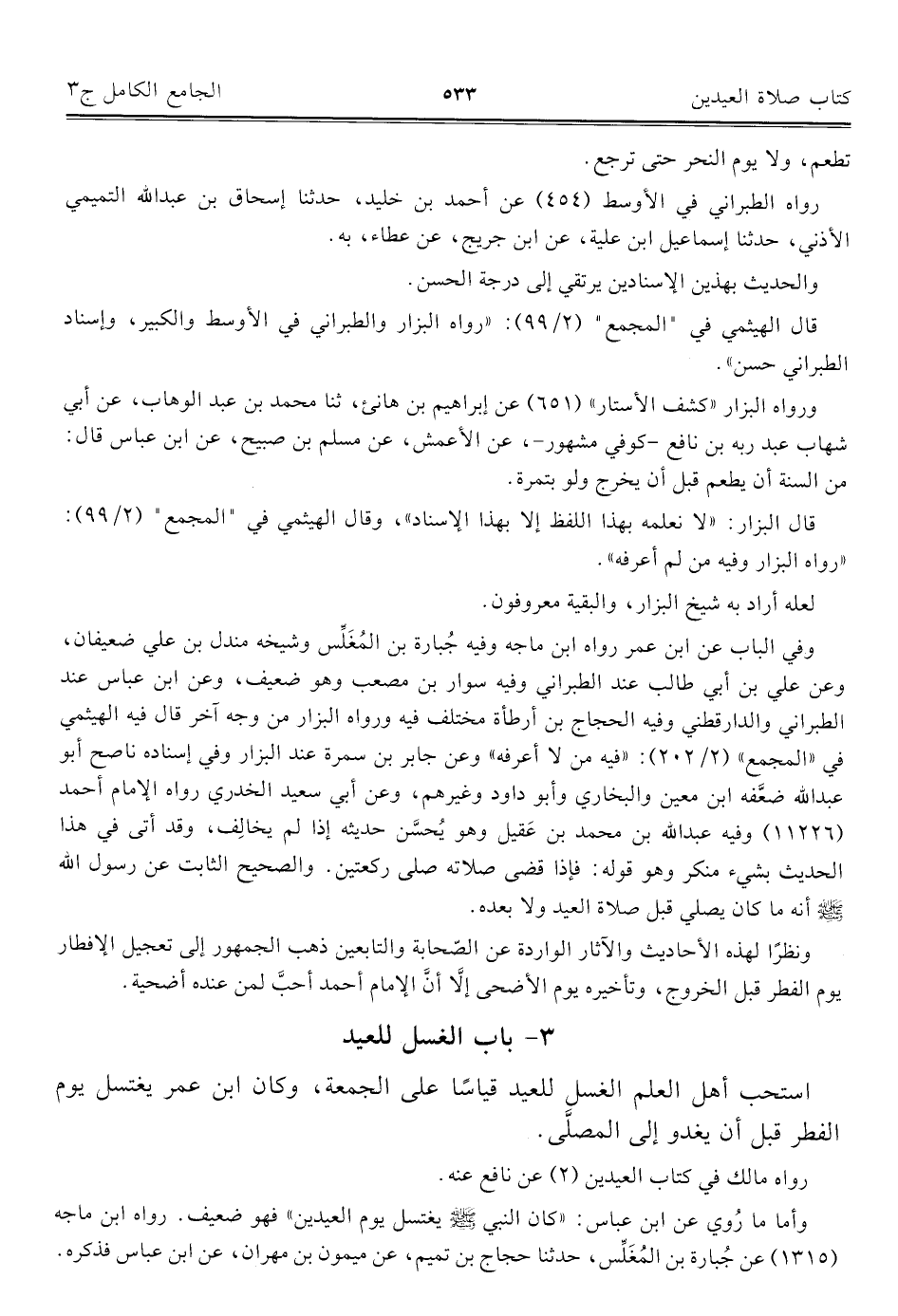 كتاب صلاة العيدين ٥٣٣ الجامع الكامل ج٣

تطعم، ولا يوم النحر حتى ترجع.

رواه الطبراني في الأوسط (٤٥٤) عن أحمد بن خليد، حدثنا إسحاق بن عبدالله التميمي الأذني، حدثنا إسماعيل ابن علية، عن ابن جريج، عن عطاء، به.

والحديث بهذين الإسنادين يرتقي إلى درجة الحسن.

قال الهيثمي في "المجمع" (٢/ ٩٩): «رواه البزار والطبراني في الأوسط والكبير، وإسناد الطبراني حسن».

ورواه البزار «كشف الأستار» (٦٥١) عن إبراهيم بن هانئ، ثنا محمد بن عبد الوهاب، عن أبي شهاب عبد ربه بن نافع -كوفي مشهور-، عن الأعمش، عن مسلم بن صبيح، عن ابن عباس قال: من السنة أن يطعم قبل أن يخرج ولو بتمرة.

قال البزار: «لا نعلمه بهذا اللفظ إلا بهذا الإسناد»، وقال الهيثمي في "المجمع" (٢/ ٩٩): «رواه البزار وفيه من لم أعرفه».

لعله أراد به شيخ البزار، والبقية معروفون.

وفي الباب عن ابن عمر رواه ابن ماجه وفيه جُبارة بن المُغَلِّس وشيخه مندل بن علي ضعيفان، وعن علي بن أبي طالب عند الطبراني وفيه سوار بن مصعب وهو ضعيف، وعن ابن عباس عند الطبراني والدارقطني وفيه الحجاج بن أرطأة مختلف فيه ورواه البزار من وجه آخر قال فيه الهيثمي في «المجمع» (٢/ ٢٠٢): «فيه من لا أعرفه» وعن جابر بن سمرة عند البزار وفي إسناده ناصح أبو عبدالله ضعَّفه ابن معين والبخاري وأبو داود وغيرهم، وعن أبي سعيد الخدري رواه الإمام أحمد (١١٢٢٦) وفيه عبدالله بن محمد بن عَقيل وهو يُحسَّن حديثه إذا لم يخالِف، وقد أتى في هذا الحديث بشيء منكر وهو قوله: فإذا قضى صلاته صلى ركعتين. والصحيح الثابت عن رسول الله ﷺ أنه ما كان يصلي قبل صلاة العيد ولا بعده.

ونظرًا لهذه الأحاديث والآثار الواردة عن الصّحابة والتابعين ذهب الجمهور إلى تعجيل الإفطار يوم الفطر قبل الخروج، وتأخيره يوم الأضحى إلَّا أنَّ الإمام أحمد أحبَّ لمن عنده أضحية.

٣- باب الغسل للعيد

استحب أهل العلم الغسل للعيد قياسًا على الجمعة، وكان ابن عمر يغتسل يوم الفطر قبل أن يغدو إلى المصلَّى.

رواه مالك في كتاب العيدين (٢) عن نافع عنه.

وأما ما رُوي عن ابن عباس: «كان النبي ﷺ يغتسل يوم العيدين» فهو ضعيف. رواه ابن ماجه (١٣١٥) عن جُبارة بن المُغَلِّس، حدثنا حجاج بن تميم، عن ميمون بن مهران، عن ابن عباس فذكره.